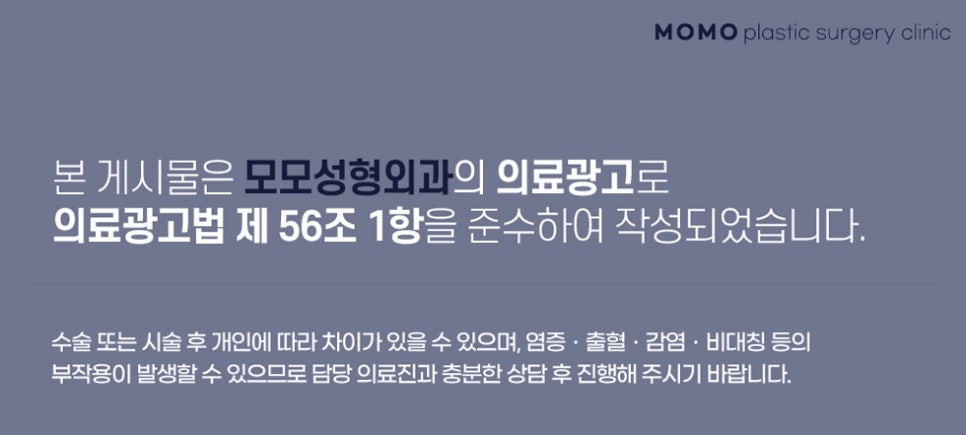 MOMO plastic surgery clinic

본 게시물은 모모성형외과의 의료광고로 의료광고법 제 56조 1항을 준수하여 작성되었습니다.

수술 또는 시술 후 개인에 따라 차이가 있을 수 있으며, 염증 · 출혈 · 감염 · 비대칭 등의 부작용이 발생할 수 있으므로 담당 의료진과 충분한 상담 후 진행해 주시기 바랍니다.